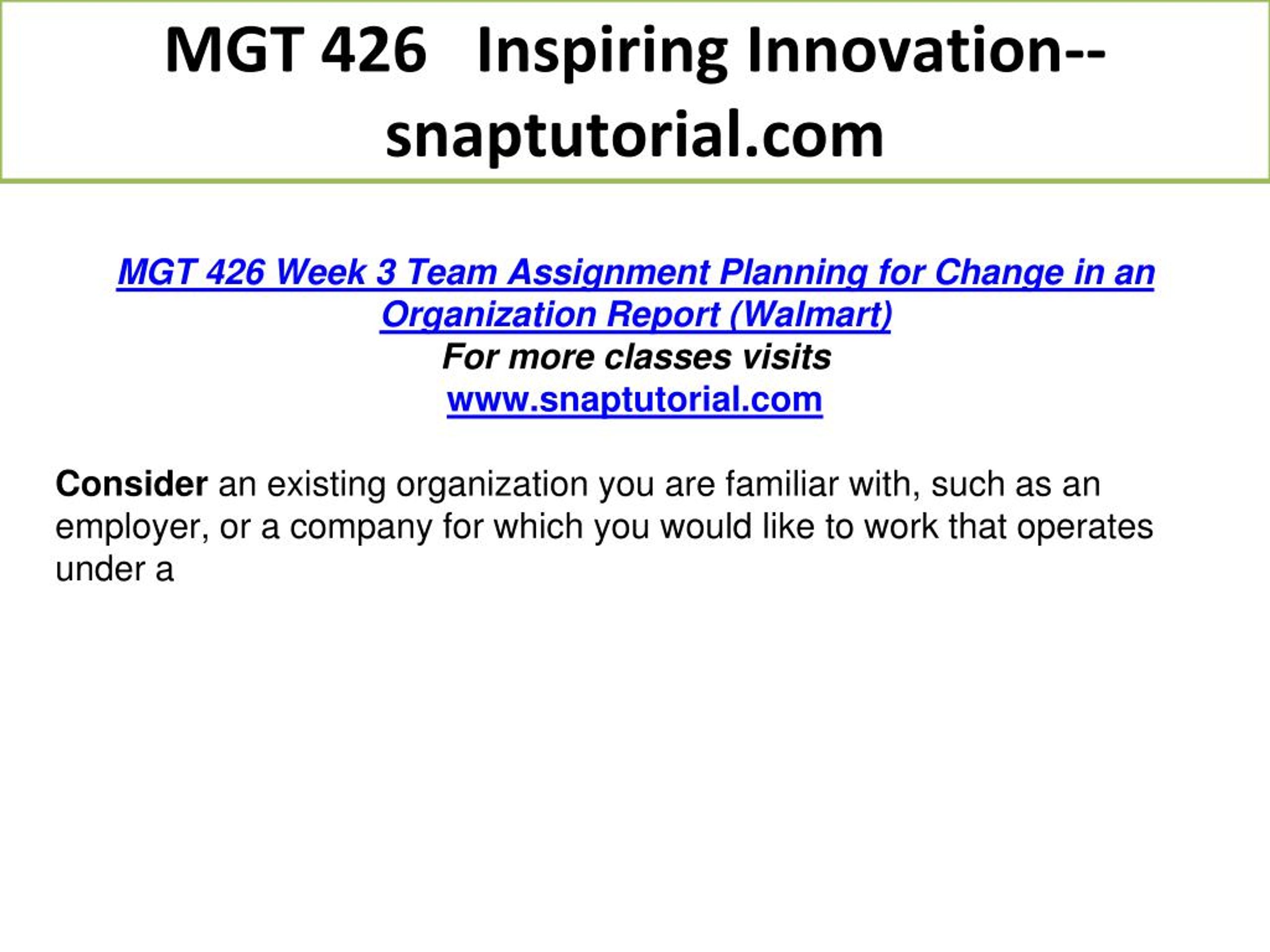 MGT 426 Inspiring Innovation--snaptutorial.com

MGT 426 Week 3 Team Assignment Planning for Change in an Organization Report (Walmart)
For more classes visits
www.snaptutorial.com

Consider an existing organization you are familiar with, such as an employer, or a company for which you would like to work that operates under a